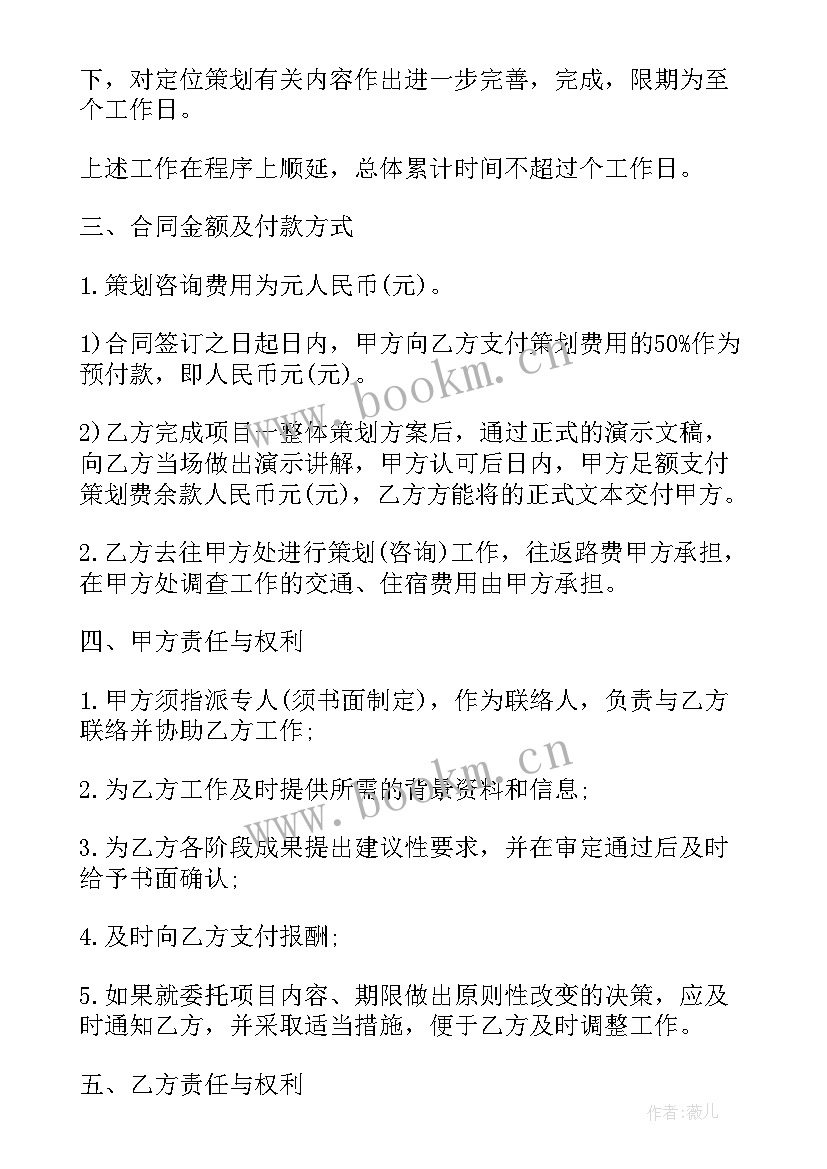 下，对定位策划有关内容作出进一步完善，完成，限期为至个工作日。

上述工作在程序上顺延，总体累计时间不超过个工作日。

三、合同金额及付款方式

1.策划咨询费用为元人民币(元)。

1)合同签订之日起日内，甲方向乙方支付策划费用的50%作为预付款，即人民币元(元)。

2)乙方完成项目一整体策划方案后，通过正式的演示文稿，向乙方当场做出演示讲解，甲方认可后日内，甲方足额支付策划费余款人民币元(元)，乙方方能将的正式文本交付甲方。

2.乙方去往甲方处进行策划(咨询)工作，往返路费甲方承担，在甲方处调查工作的交通、住宿费用由甲方承担。

四、甲方责任与权利

1.甲方须指派专人(须书面制定)，作为联络人，负责与乙方联络并协助乙方工作;

2.为乙方工作及时提供所需的背景资料和信息;

3.为乙方各阶段成果提出建议性要求，并在审定通过后及时给予书面确认;

4.及时向乙方支付报酬;

5.如果就委托项目内容、期限做出原则性改变的决策，应及时通知乙方，并采取适当措施，便于乙方及时调整工作。

五、乙方责任与权利

www.bookm.cn

www.bookm.cn

作者:薇儿